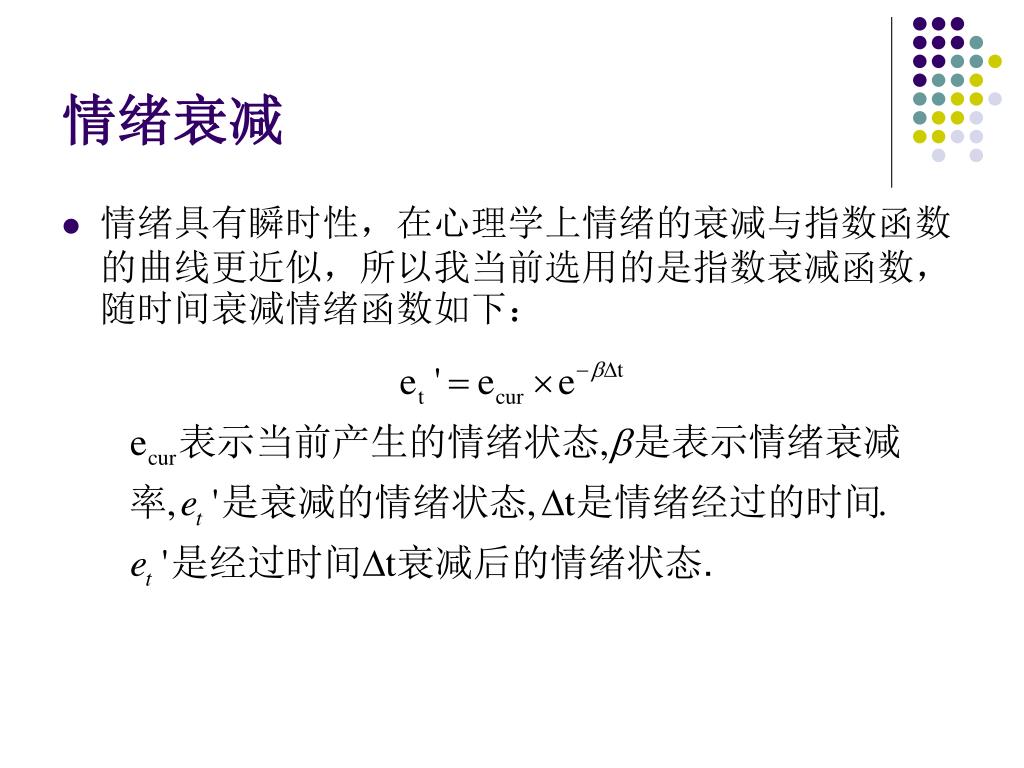 情绪衰减

情绪具有瞬时性，在心理学上情绪的衰减与指数函数的曲线更近似，所以我当前选用的是指数衰减函数，随时间衰减情绪函数如下：

$e_t' = e_{cur} \times e^{-\beta\Delta t}$

$e_{cur}$表示当前产生的情绪状态,$\beta$是表示情绪衰减率,$e_t'$是衰减的情绪状态,$\Delta t$是情绪经过的时间. $e_t'$是经过时间$\Delta t$衰减后的情绪状态.